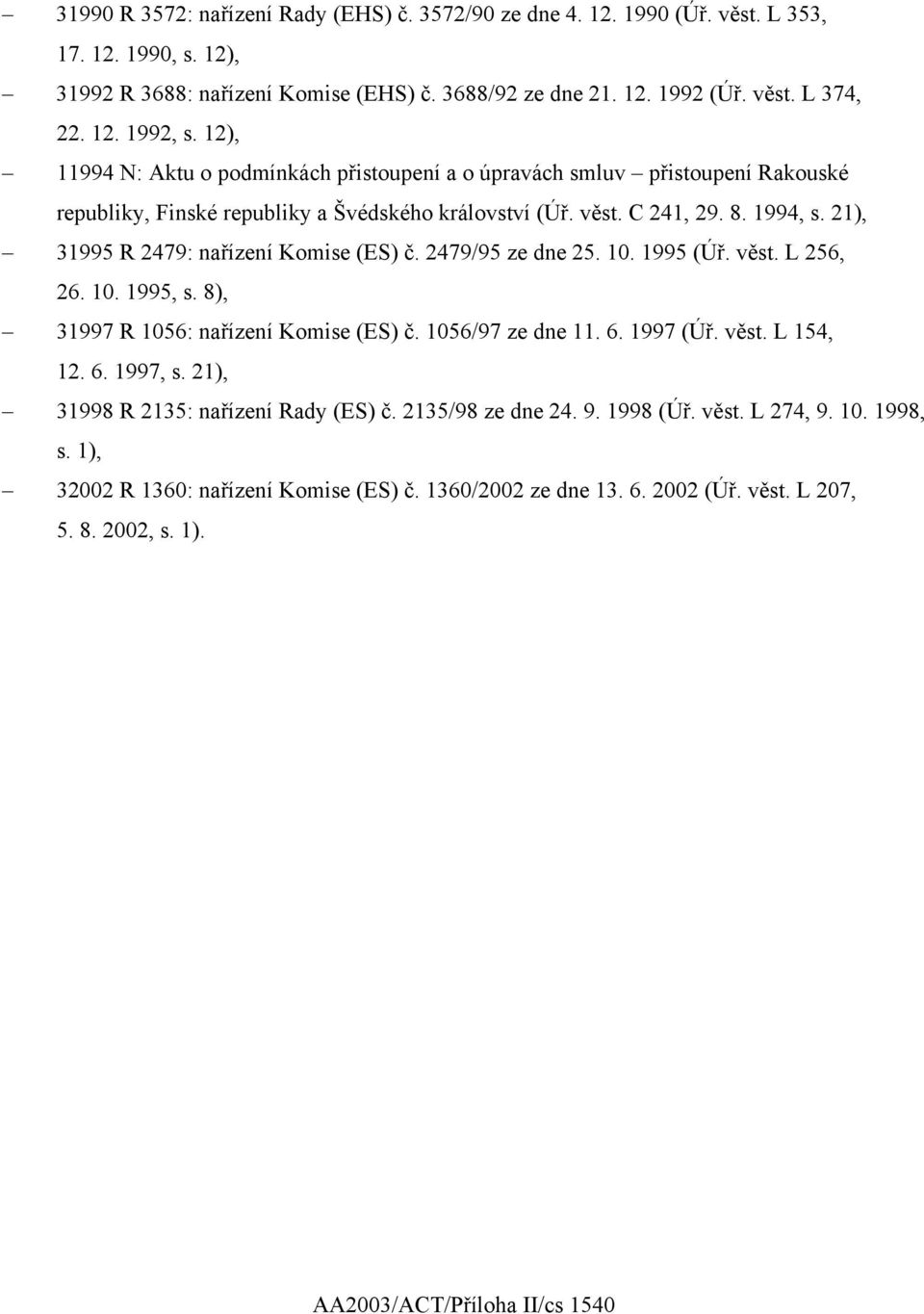 – 31990 R 3572: nařízení Rady (EHS) č. 3572/90 ze dne 4. 12. 1990 (Úř. věst. L 353, 17. 12. 1990, s. 12),

– 31992 R 3688: nařízení Komise (EHS) č. 3688/92 ze dne 21. 12. 1992 (Úř. věst. L 374, 22. 12. 1992, s. 12),

– 11994 N: Aktu o podmínkách přistoupení a o úpravách smluv – přistoupení Rakouské republiky, Finské republiky a Švédského království (Úř. věst. C 241, 29. 8. 1994, s. 21),

– 31995 R 2479: nařízení Komise (ES) č. 2479/95 ze dne 25. 10. 1995 (Úř. věst. L 256, 26. 10. 1995, s. 8),

– 31997 R 1056: nařízení Komise (ES) č. 1056/97 ze dne 11. 6. 1997 (Úř. věst. L 154, 12. 6. 1997, s. 21),

– 31998 R 2135: nařízení Rady (ES) č. 2135/98 ze dne 24. 9. 1998 (Úř. věst. L 274, 9. 10. 1998, s. 1),

– 32002 R 1360: nařízení Komise (ES) č. 1360/2002 ze dne 13. 6. 2002 (Úř. věst. L 207, 5. 8. 2002, s. 1).

AA2003/ACT/Příloha II/cs 1540